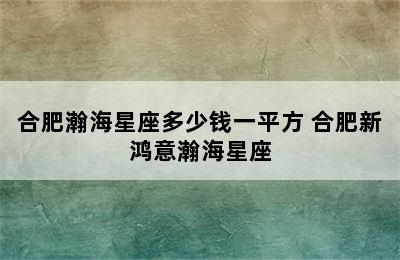 合肥瀚海星座多少钱一平方 合肥新鸿意瀚海星座